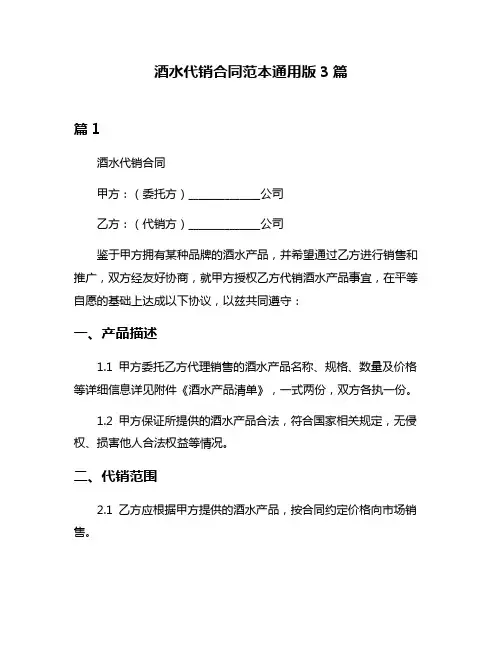 酒水代销合同范本通用版 3 篇

篇 1

酒水代销合同

甲方：（委托方）____________公司

乙方：（代销方）____________公司

鉴于甲方拥有某种品牌的酒水产品，并希望通过乙方进行销售和推广，双方经友好协商，就甲方授权乙方代销酒水产品事宜，在平等自愿的基础上达成以下协议，以兹共同遵守：

一、产品描述

1.1 甲方委托乙方代理销售的酒水产品名称、规格、数量及价格等详细信息详见附件《酒水产品清单》，一式两份，双方各执一份。

1.2 甲方保证所提供的酒水产品合法，符合国家相关规定，无侵权、损害他人合法权益等情况。

二、代销范围

2.1 乙方应根据甲方提供的酒水产品，按合同约定价格向市场销售。